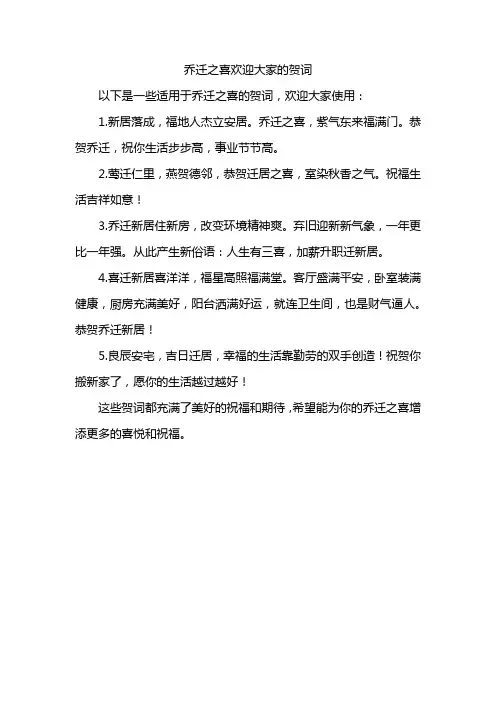 乔迁之喜欢迎大家的贺词

以下是一些适用于乔迁之喜的贺词，欢迎大家使用：

1.新居落成，福地人杰立安居。乔迁之喜，紫气东来福满门。恭贺乔迁，祝你生活步步高，事业节节高。

2.莺迁仁里，燕贺德邻，恭贺迁居之喜，室染秋香之气。祝福生活吉祥如意！

3.乔迁新居住新房，改变环境精神爽。弃旧迎新新气象，一年更比一年强。从此产生新俗语：人生有三喜，加薪升职迁新居。

4.喜迁新居喜洋洋，福星高照福满堂。客厅盛满平安，卧室装满健康，厨房充满美好，阳台洒满好运，就连卫生间，也是财气逼人。恭贺乔迁新居！

5.良辰安宅，吉日迁居，幸福的生活靠勤劳的双手创造！祝贺你搬新家了，愿你的生活越过越好！

这些贺词都充满了美好的祝福和期待，希望能为你的乔迁之喜增添更多的喜悦和祝福。